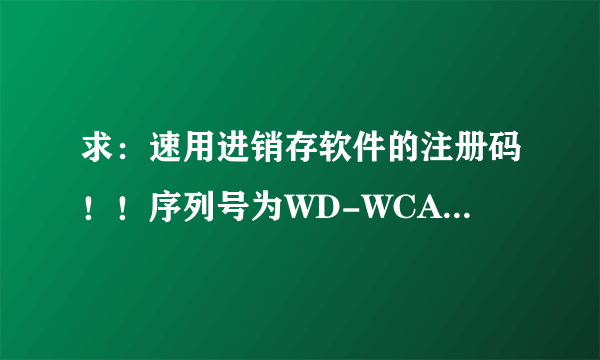 求：速用进销存软件的注册码！！序列号为WD-WCA...